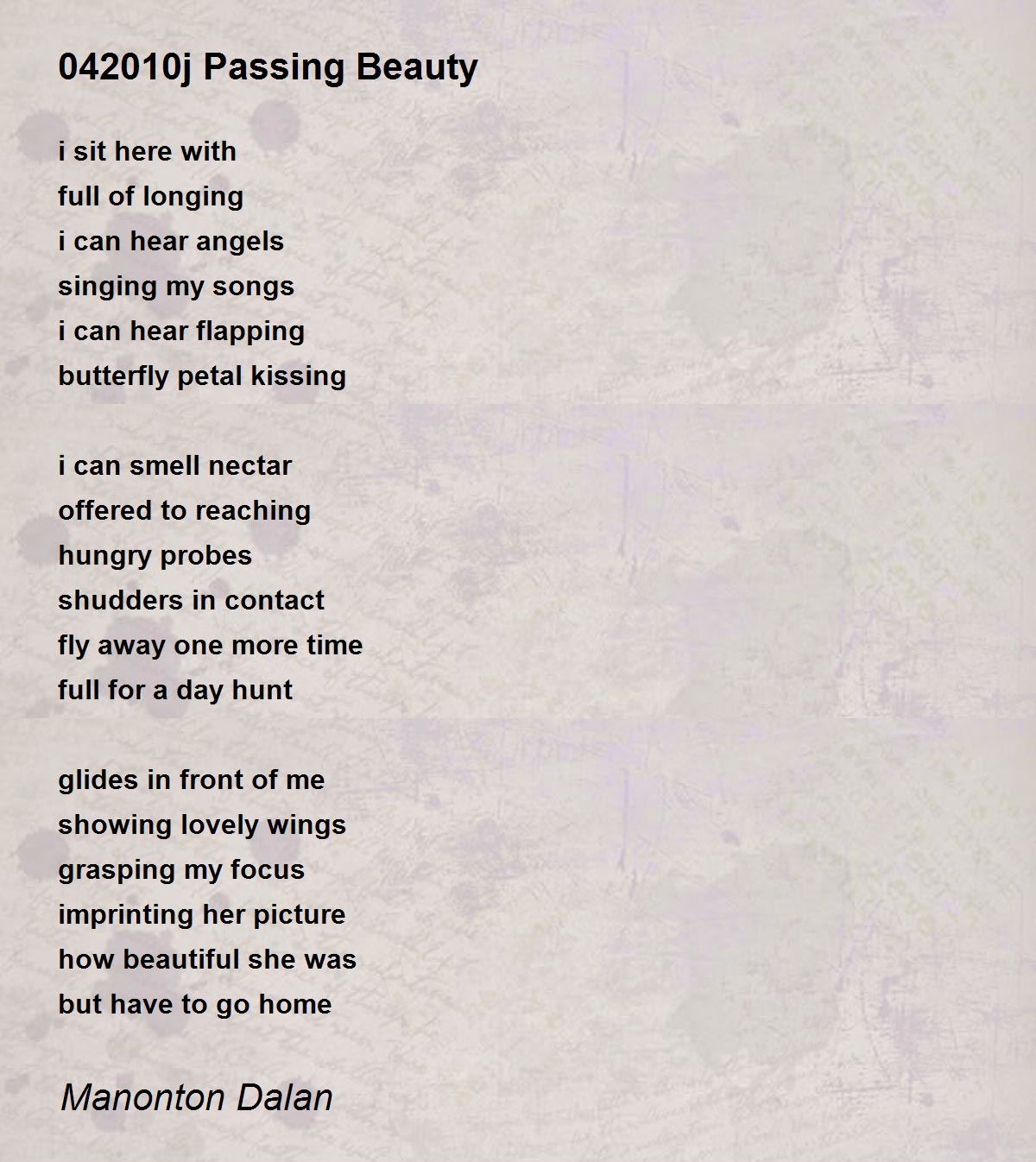 042010j Passing Beauty

i sit here with
full of longing
i can hear angels
singing my songs
i can hear flapping
butterfly petal kissing

i can smell nectar
offered to reaching
hungry probes
shudders in contact
fly away one more time
full for a day hunt

glides in front of me
showing lovely wings
grasping my focus
imprinting her picture
how beautiful she was
but have to go home

Manonton Dalan